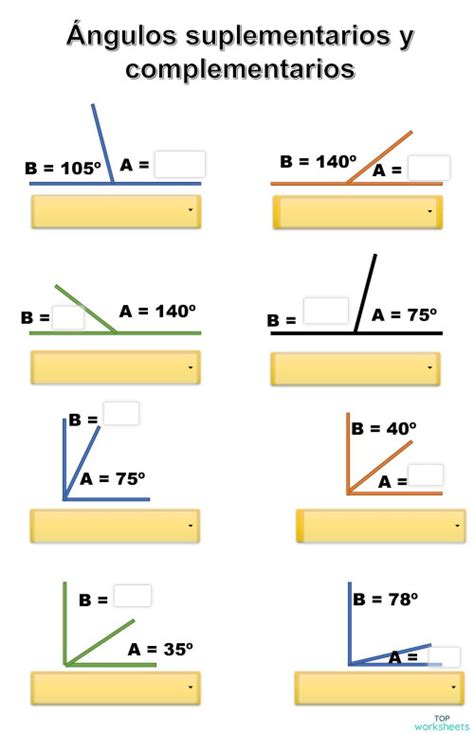 Ángulos suplementarios y complementarios

B = 105º A =

B = 140º A =

B = A = 140º

B = A = 75º

B =
A = 75º

B = 40º
A =

B =
A = 35º

B = 78º
A =

TOP worksheets